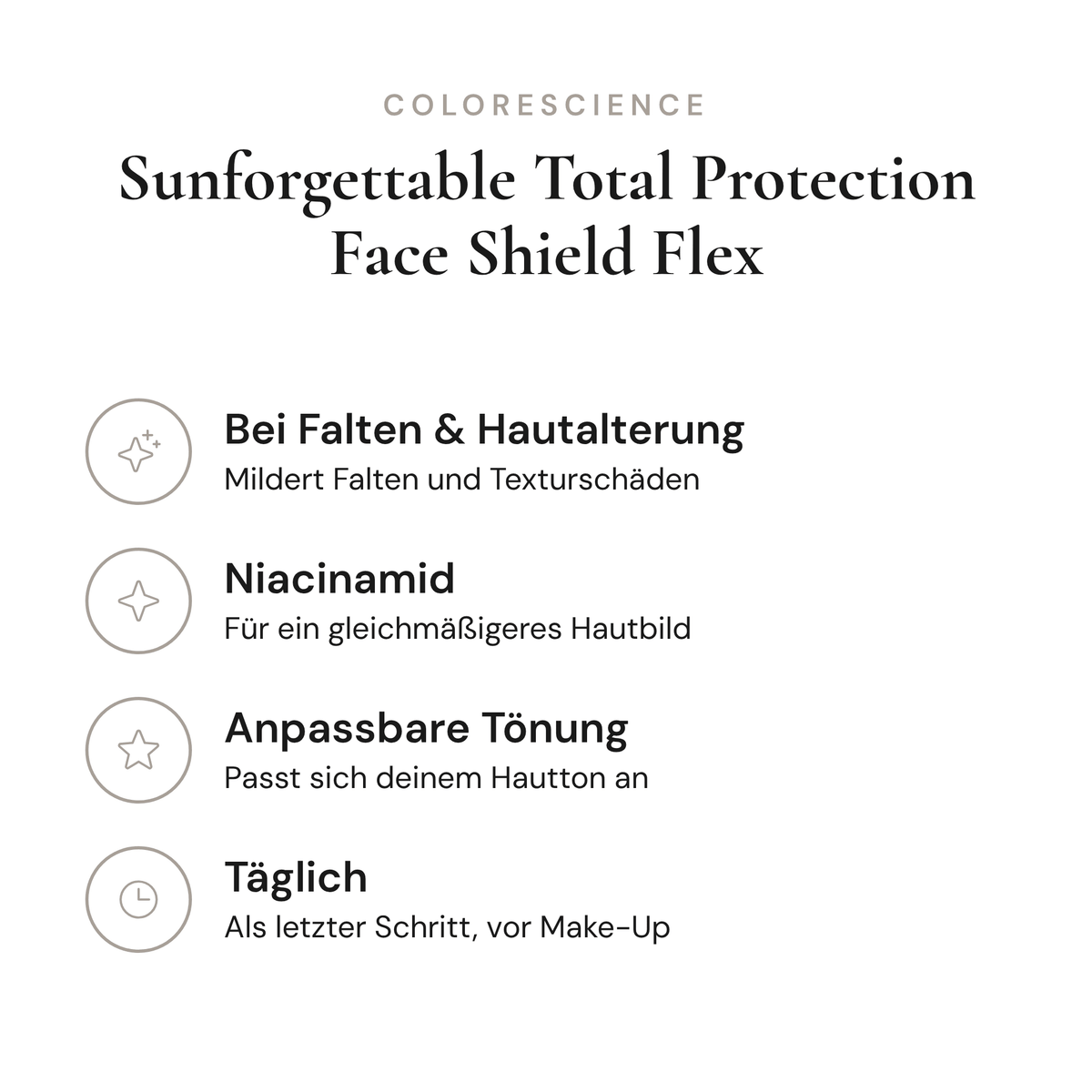 COLORESCIENCE

Sunforgettable Total Protection Face Shield Flex

Bei Falten & Hautalterung
Mildert Falten und Texturschäden

Niacinamid
Für ein gleichmäßigeres Hautbild

Anpassbare Tönung
Passt sich deinem Hautton an

Täglich
Als letzter Schritt, vor Make-Up